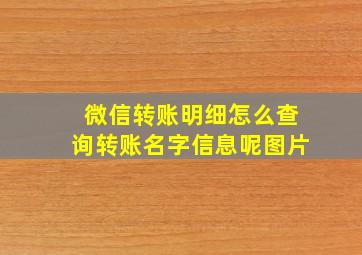 微信转账明细怎么查询转账名字信息呢图片